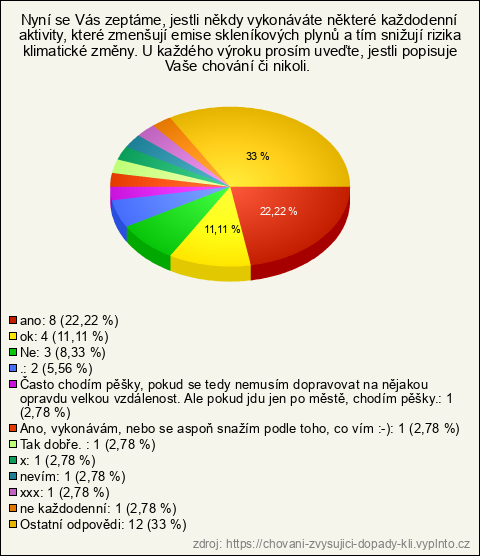 Nyní se Vás zeptáme, jestli někdy vykonáváte některé každodenní aktivity, které zmenšují emise skleníkových plynů a tím snižují rizika klimatické změny. U každého výroku prosím uveďte, jestli popisuje Vaše chování či nikoli.

33 %
22,22 %
11,11 %

ano: 8 (22,22 %)
ok: 4 (11,11 %)
Ne: 3 (8,33 %)
.: 2 (5,56 %)
Často chodím pěšky, pokud se tedy nemusím dopravovat na nějakou opravdu velkou vzdálenost. Ale pokud jdu jen po městě, chodím pěšky.: 1 (2,78 %)
Ano, vykonávám, nebo se aspoň snažím podle toho, co vím :-): 1 (2,78 %)
Tak dobře. : 1 (2,78 %)
x: 1 (2,78 %)
nevím: 1 (2,78 %)
xxx: 1 (2,78 %)
ne každodenní: 1 (2,78 %)
Ostatní odpovědi: 12 (33 %)

zdroj: https://chovani-zvysujici-dopady-kli.vyplnto.cz